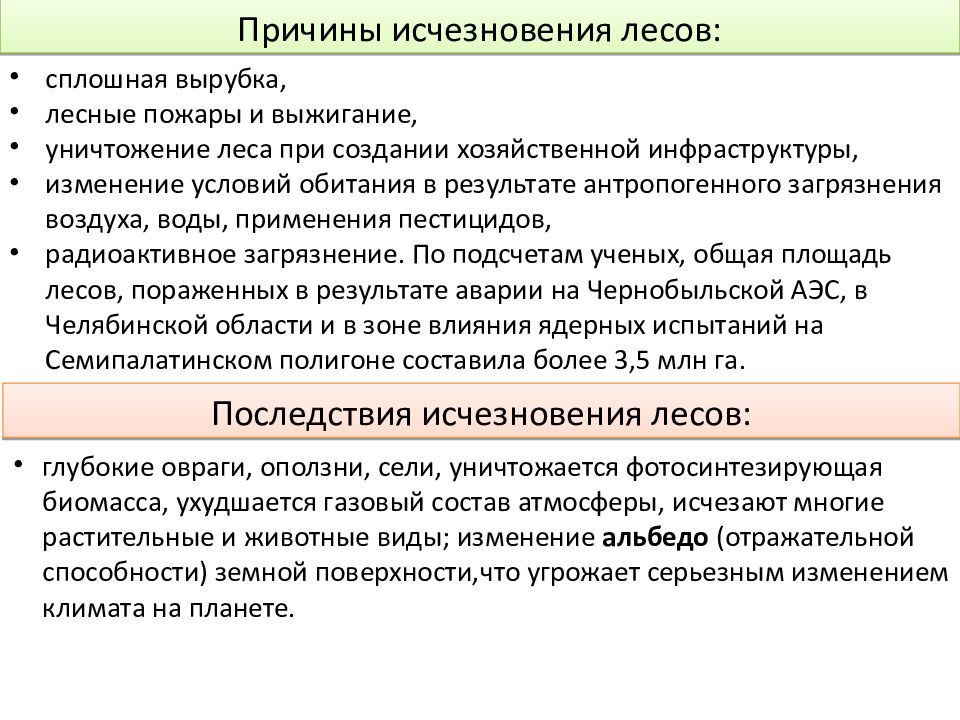 Причины исчезновения лесов:

• сплошная вырубка,
• лесные пожары и выжигание,
• уничтожение леса при создании хозяйственной инфраструктуры,
• изменение условий обитания в результате антропогенного загрязнения воздуха, воды, применения пестицидов,
• радиоактивное загрязнение. По подсчетам ученых, общая площадь лесов, пораженных в результате аварии на Чернобыльской АЭС, в Челябинской области и в зоне влияния ядерных испытаний на Семипалатинском полигоне составила более 3,5 млн га.

Последствия исчезновения лесов:

• глубокие овраги, оползни, сели, уничтожается фотосинтезирующая биомасса, ухудшается газовый состав атмосферы, исчезают многие растительные и животные виды; изменение альбедо (отражательной способности) земной поверхности,что угрожает серьезным изменением климата на планете.